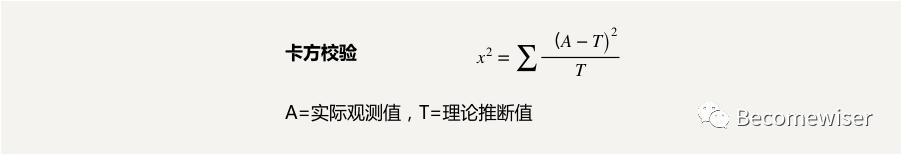 卡方校验 $x^2 = \sum \frac{(A-T)^2}{T}$

A=实际观测值，T=理论推断值

Becomewiser